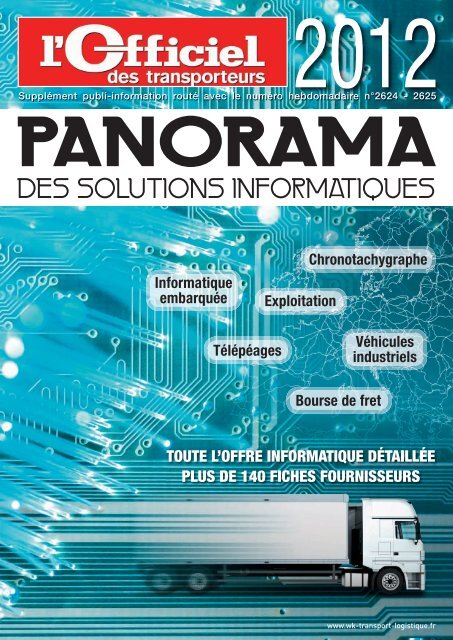 l'Officiel des transporteurs 2012

Supplément publi-information routé avec le numéro hebdomadaire n°2624 - 2625

PANORAMA
DES SOLUTIONS INFORMATIQUES

Chronotachygraphe

Informatique embarquée

Exploitation

Télépéages

Véhicules industriels

Bourse de fret

TOUTE L'OFFRE INFORMATIQUE DÉTAILLÉE
PLUS DE 140 FICHES FOURNISSEURS

www.wk-transport-logistique.fr